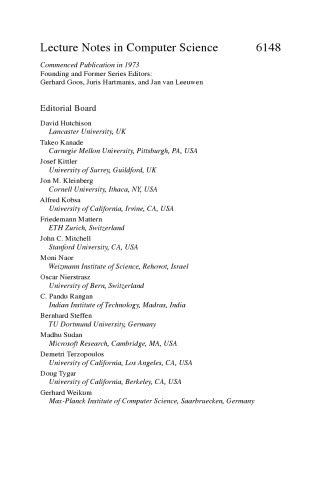 Lecture Notes in Computer Science 6148

Commenced Publication in 1973
Founding and Former Series Editors:
Gerhard Goos, Juris Hartmanis, and Jan van Leeuwen

Editorial Board

David Hutchison
Lancaster University, UK
Takeo Kanade
Carnegie Mellon University, Pittsburgh, PA, USA
Josef Kittler
University of Surrey, Guildford, UK
Jon M. Kleinberg
Cornell University, Ithaca, NY, USA
Alfred Kobsa
University of California, Irvine, CA, USA
Friedemann Mattern
ETH Zurich, Switzerland
John C. Mitchell
Stanford University, CA, USA
Moni Naor
Weizmann Institute of Science, Rehovot, Israel
Oscar Nierstrasz
University of Bern, Switzerland
C. Pandu Rangan
Indian Institute of Technology, Madras, India
Bernhard Steffen
TU Dortmund University, Germany
Madhu Sudan
Microsoft Research, Cambridge, MA, USA
Demetri Terzopoulos
University of California, Los Angeles, CA, USA
Doug Tygar
University of California, Berkeley, CA, USA
Gerhard Weikum
Max-Planck Institute of Computer Science, Saarbruecken, Germany